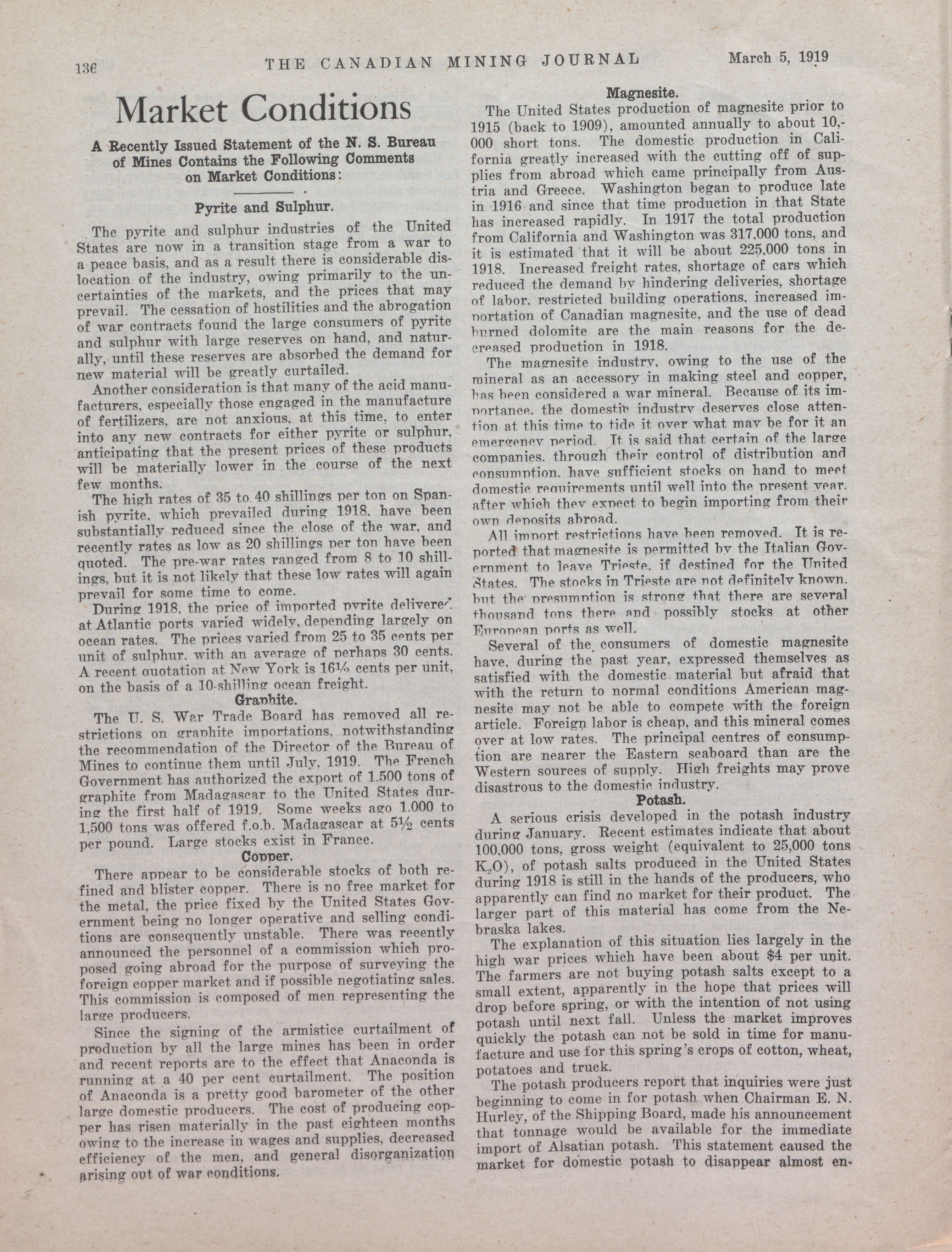 136 THE CANADIAN MINING JOURNAL March 5, 1919

Market Conditions

A Recently Issued Statement of the N. S. Bureau of Mines Contains the Following Comments on Market Conditions:

Pyrite and Sulphur.

The pyrite and sulphur industries of the United States are now in a transition stage from a war to a peace basis, and as a result there is considerable dislocation of the industry, owing primarily to the uncertainties of the markets, and the prices that may prevail. The cessation of hostilities and the abrogation of war contracts found the large consumers of pyrite and sulphur with large reserves on hand, and naturally, until these reserves are absorbed the demand for new material will be greatly curtailed.

Another consideration is that many of the acid manufacturers, especially those engaged in the manufacture of fertilizers, are not anxious, at this time, to enter into any new contracts for either pyrite or sulphur, anticipating that the present prices of these products will be materially lower in the course of the next few months.

The high rates of 35 to 40 shillings per ton on Spanish pyrite, which prevailed during 1918, have been substantially reduced since the close of the war, and recently rates as low as 20 shillings per ton have been quoted. The pre-war rates ranged from 8 to 10 shillings, but it is not likely that these low rates will again prevail for some time to come.

During 1918, the price of imported pyrite delivered at Atlantic ports varied widely, depending largely on ocean rates. The prices varied from 25 to 35 cents per unit of sulphur, with an average of perhaps 30 cents. A recent quotation at New York is 16½ cents per unit, on the basis of a 10-shilling ocean freight.

Graphite.

The U. S. War Trade Board has removed all restrictions on graphite importations, notwithstanding the recommendation of the Director of the Bureau of Mines to continue them until July, 1919. The French Government has authorized the export of 1,500 tons of graphite from Madagascar to the United States during the first half of 1919. Some weeks ago 1,000 to 1,500 tons was offered f.o.b. Madagascar at 5½ cents per pound. Large stocks exist in France.

Copper.

There appear to be considerable stocks of both refined and blister copper. There is no free market for the metal, the price fixed by the United States Government being no longer operative and selling conditions are consequently unstable. There was recently announced the personnel of a commission which proposed going abroad for the purpose of surveying the foreign copper market and if possible negotiating sales. This commission is composed of men representing the large producers.

Since the signing of the armistice curtailment of production by all the large mines has been in order and recent reports are to the effect that Anaconda is running at a 40 per cent curtailment. The position of Anaconda is a pretty good barometer of the other large domestic producers. The cost of producing copper has risen materially in the past eighteen months owing to the increase in wages and supplies, decreased efficiency of the men, and general disorganization arising out of war conditions.

Magnesite.

The United States production of magnesite prior to 1915 (back to 1909), amounted annually to about 10,000 short tons. The domestic production in California greatly increased with the cutting off of supplies from abroad which came principally from Austria and Greece. Washington began to produce late in 1916 and since that time production in that State has increased rapidly. In 1917 the total production from California and Washington was 317,000 tons, and it is estimated that it will be about 225,000 tons in 1918. Increased freight rates, shortage of cars which reduced the demand by hindering deliveries, shortage of labor, restricted building operations, increased importation of Canadian magnesite, and the use of dead burned dolomite are the main reasons for the decreased production in 1918.

The magnesite industry, owing to the use of the mineral as an accessory in making steel and copper, has been considered a war mineral. Because of its importance, the domestic industry deserves close attention at this time to tide it over what may be for it an emergency period. It is said that certain of the large companies, through their control of distribution and consumption, have sufficient stocks on hand to meet domestic requirements until well into the present year, after which they expect to begin importing from their own deposits abroad.

All import restrictions have been removed. It is reported that magnesite is permitted by the Italian Government to leave Trieste, if destined for the United States. The stocks in Trieste are not definitely known, but the presumption is strong that there are several thousand tons there and possibly stocks at other European ports as well.

Several of the consumers of domestic magnesite have, during the past year, expressed themselves as satisfied with the domestic material but afraid that with the return to normal conditions American magnesite may not be able to compete with the foreign article. Foreign labor is cheap, and this mineral comes over at low rates. The principal centres of consumption are nearer the Eastern seaboard than are the Western sources of supply. High freights may prove disastrous to the domestic industry.

Potash.

A serious crisis developed in the potash industry during January. Recent estimates indicate that about 100,000 tons, gross weight (equivalent to 25,000 tons $K_2O$), of potash salts produced in the United States during 1918 is still in the hands of the producers, who apparently can find no market for their product. The larger part of this material has come from the Nebraska lakes.

The explanation of this situation lies largely in the high war prices which have been about $4 per unit. The farmers are not buying potash salts except to a small extent, apparently in the hope that prices will drop before spring, or with the intention of not using potash until next fall. Unless the market improves quickly the potash can not be sold in time for manufacture and use for this spring's crops of cotton, wheat, potatoes and truck.

The potash producers report that inquiries were just beginning to come in for potash when Chairman E. N. Hurley, of the Shipping Board, made his announcement that tonnage would be available for the immediate import of Alsatian potash. This statement caused the market for domestic potash to disappear almost en-